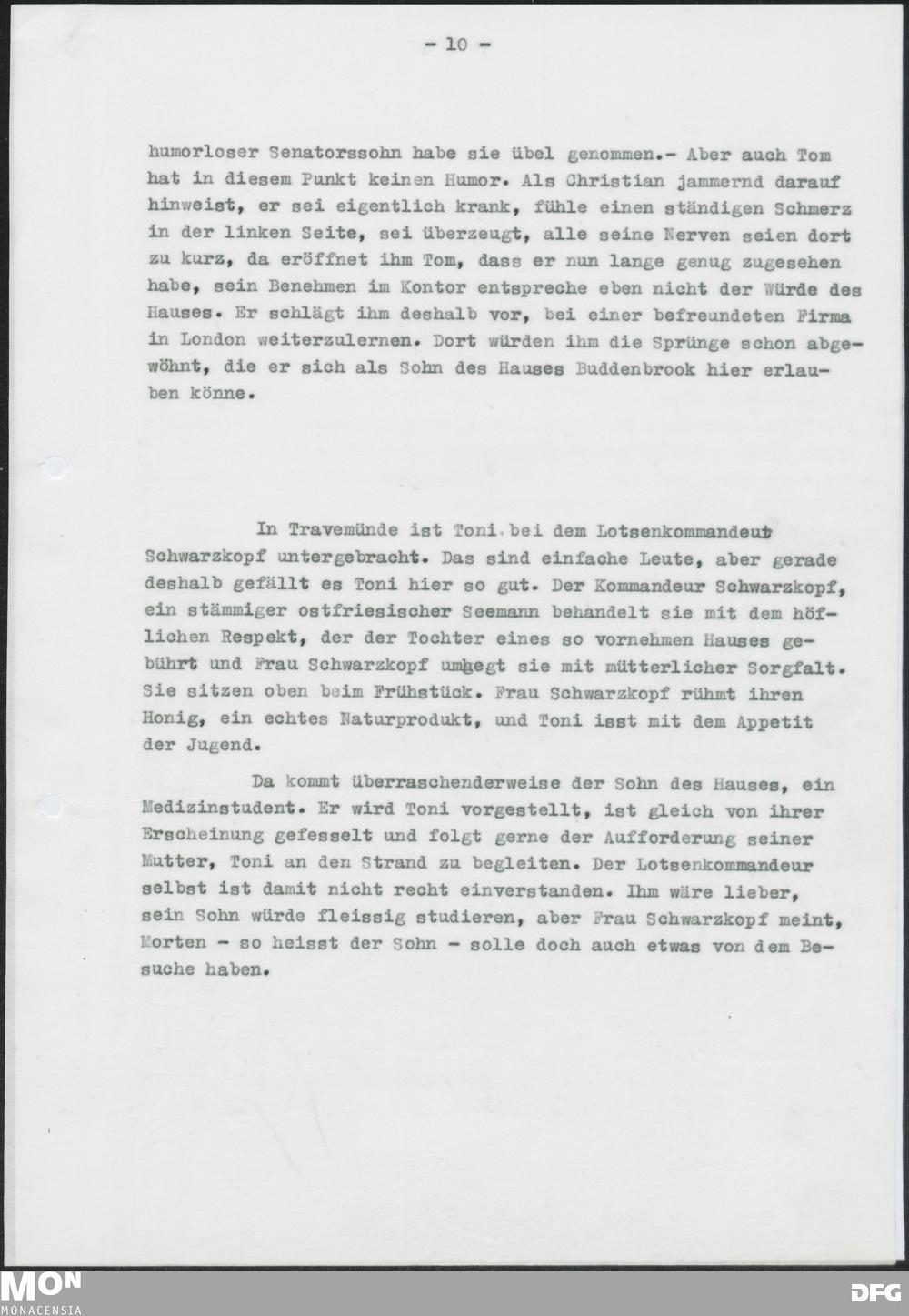 - 10 -

humorloser Senatorssohn habe sie übel genommen.- Aber auch Tom hat in diesem Punkt keinen Humor. Als Christian jammernd darauf hinweist, er sei eigentlich krank, fühle einen ständigen Schmerz in der linken Seite, sei überzeugt, alle seine Nerven seien dort zu kurz, da eröffnet ihm Tom, dass er nun lange genug zugesehen habe, sein Benehmen im Kontor entspreche eben nicht der Würde des Hauses. Er schlägt ihm deshalb vor, bei einer befreundeten Firma in London weiterzulernen. Dort würden ihm die Sprünge schon abgewöhnt, die er sich als Sohn des Hauses Buddenbrook hier erlauben könne.

In Travemünde ist Toni bei dem Lotsenkommandeur Schwarzkopf untergebracht. Das sind einfache Leute, aber gerade deshalb gefällt es Toni hier so gut. Der Kommandeur Schwarzkopf, ein stämmiger ostfriesischer Seemann behandelt sie mit dem höflichen Respekt, der der Tochter eines so vornehmen Hauses gebührt und Frau Schwarzkopf umhegt sie mit mütterlicher Sorgfalt. Sie sitzen oben beim Frühstück. Frau Schwarzkopf rühmt ihren Honig, ein echtes Naturprodukt, und Toni isst mit dem Appetit der Jugend.

Da kommt überraschenderweise der Sohn des Hauses, ein Medizinstudent. Er wird Toni vorgestellt, ist gleich von ihrer Erscheinung gefesselt und folgt gerne der Aufforderung seiner Mutter, Toni an den Strand zu begleiten. Der Lotsenkommandeur selbst ist damit nicht recht einverstanden. Ihm wäre lieber, sein Sohn würde fleissig studieren, aber Frau Schwarzkopf meint, Morten - so heisst der Sohn - solle doch auch etwas von dem Besuche haben.

MON MONACENSIA

DFG